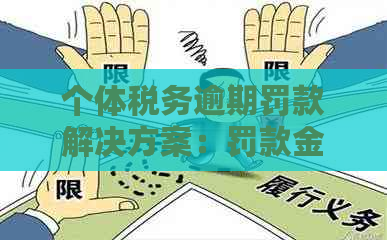 限

限

个体税务逾期罚款解决方案：罚款金

限

履行义务